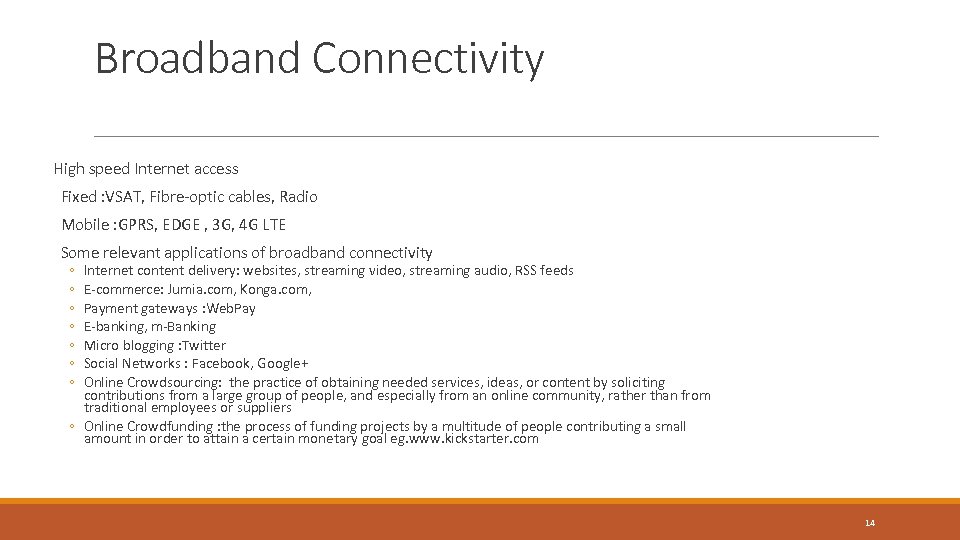 Broadband Connectivity

High speed Internet access

Fixed :VSAT, Fibre-optic cables, Radio

Mobile :GPRS, EDGE , 3G, 4G LTE

Some relevant applications of broadband connectivity
◦ Internet content delivery: websites, streaming video, streaming audio, RSS feeds
◦ E-commerce: Jumia.com, Konga.com,
◦ Payment gateways :WebPay
◦ E-banking, m-Banking
◦ Micro blogging :Twitter
◦ Social Networks : Facebook, Google+
◦ Online Crowdsourcing: the practice of obtaining needed services, ideas, or content by soliciting contributions from a large group of people, and especially from an online community, rather than from traditional employees or suppliers
◦ Online Crowdfunding :the process of funding projects by a multitude of people contributing a small amount in order to attain a certain monetary goal eg.www.kickstarter.com

14